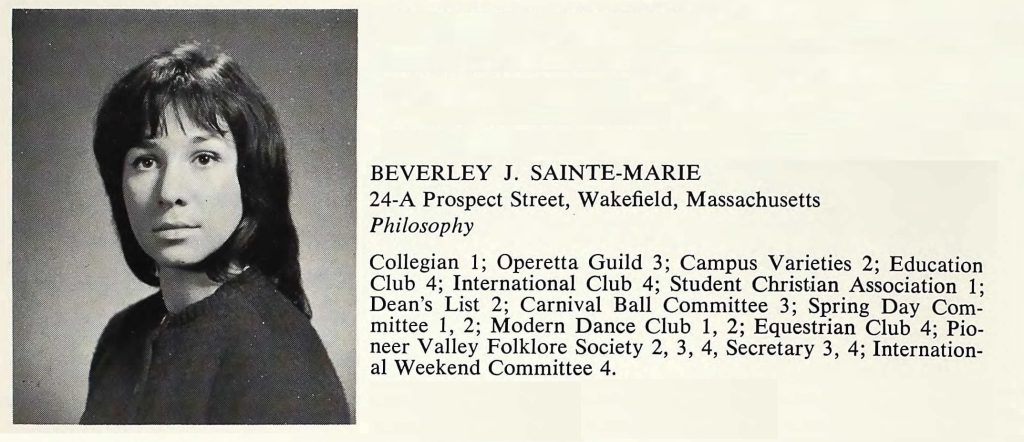 BEVERLEY J. SAINTE-MARIE
24-A Prospect Street, Wakefield, Massachusetts
Philosophy

Collegian 1; Operetta Guild 3; Campus Varieties 2; Education Club 4; International Club 4; Student Christian Association 1; Dean's List 2; Carnival Ball Committee 3; Spring Day Committee 1, 2; Modern Dance Club 1, 2; Equestrian Club 4; Pioneer Valley Folklore Society 2, 3, 4, Secretary 3, 4; International Weekend Committee 4.